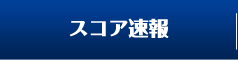 スコア速報